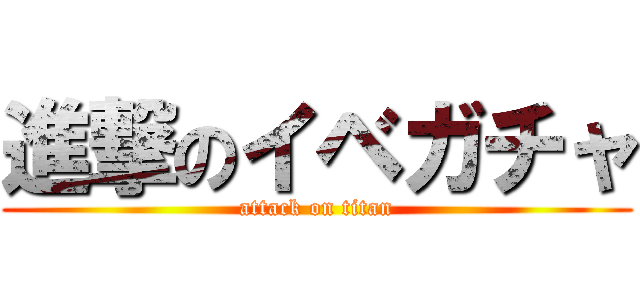 進撃のイベガチャ
attack on titan